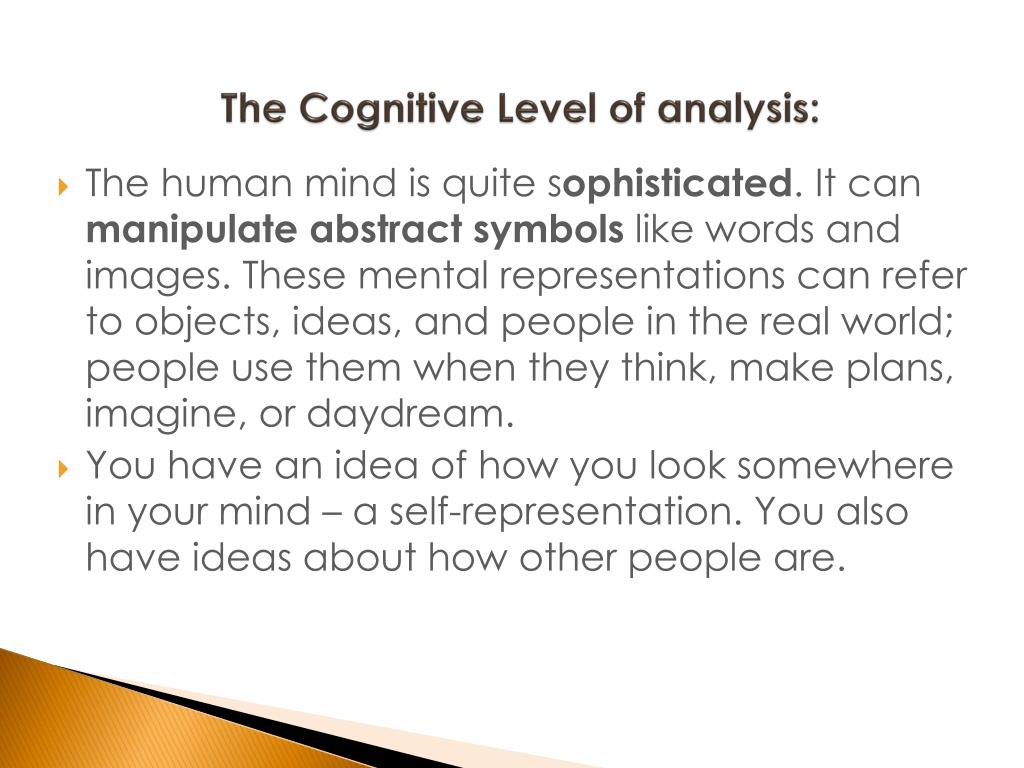 The Cognitive Level of analysis:

The human mind is quite sophisticated. It can manipulate abstract symbols like words and images. These mental representations can refer to objects, ideas, and people in the real world; people use them when they think, make plans, imagine, or daydream.

You have an idea of how you look somewhere in your mind – a self-representation. You also have ideas about how other people are.